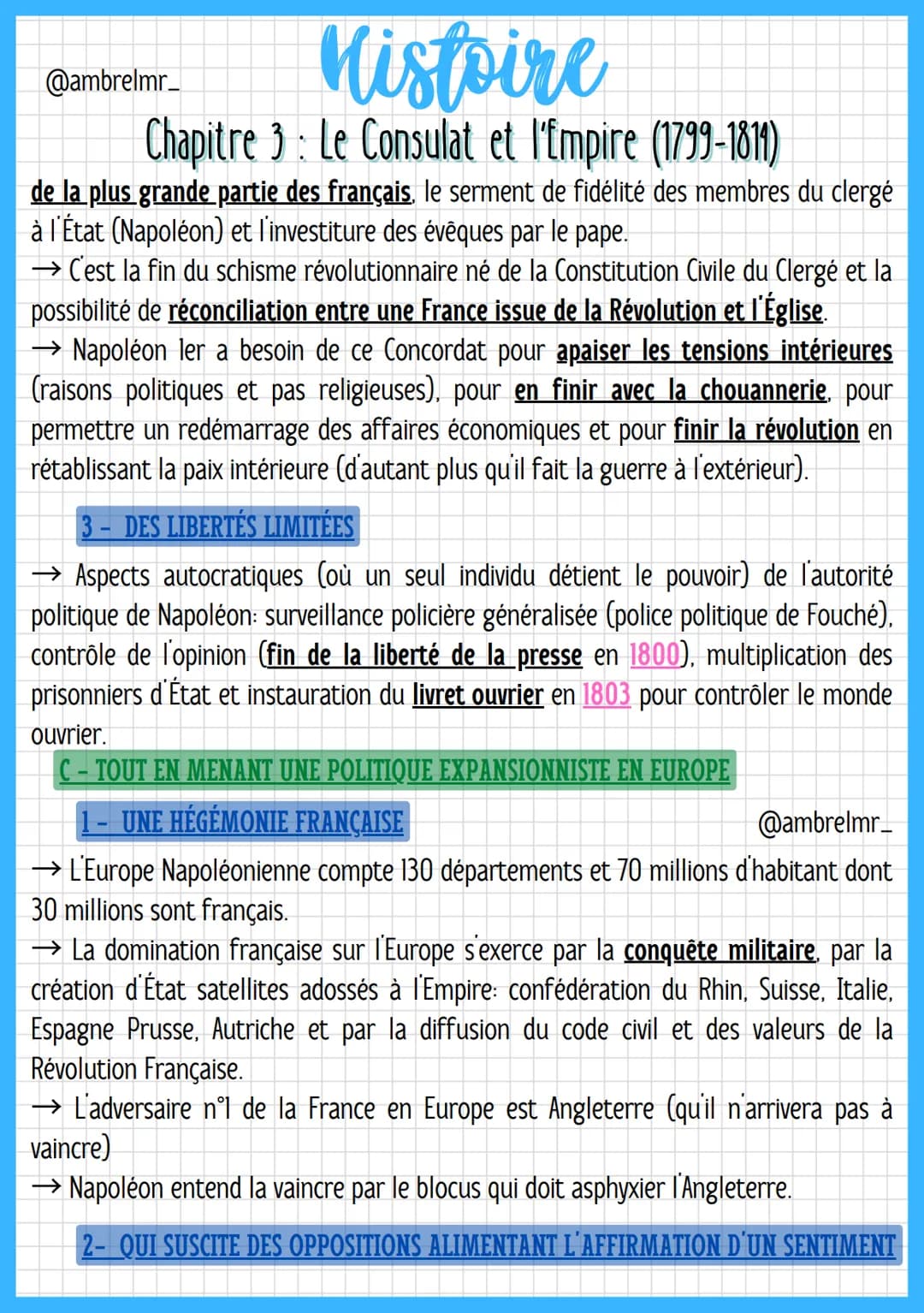 @ambrelmr_

Histoire

Chapitre 3 : Le Consulat et l'Empire (1799-1814)

de la plus grande partie des français, le serment de fidélité des membres du clergé à l'État (Napoléon) et l'investiture des évêques par le pape.
→ C'est la fin du schisme révolutionnaire né de la Constitution Civile du Clergé et la possibilité de réconciliation entre une France issue de la Révolution et l'Église.
→ Napoléon Ier a besoin de ce Concordat pour apaiser les tensions intérieures (raisons politiques et pas religieuses), pour en finir avec la chouannerie, pour permettre un redémarrage des affaires économiques et pour finir la révolution en rétablissant la paix intérieure (d'autant plus qu'il fait la guerre à l'extérieur).

3 - DES LIBERTÉS LIMITÉES

→ Aspects autocratiques (où un seul individu détient le pouvoir) de l'autorité politique de Napoléon: surveillance policière généralisée (police politique de Fouché), contrôle de l'opinion (fin de la liberté de la presse en 1800), multiplication des prisonniers d'État et instauration du livret ouvrier en 1803 pour contrôler le monde ouvrier.

C - TOUT EN MENANT UNE POLITIQUE EXPANSIONNISTE EN EUROPE

1 - UNE HÉGÉMONIE FRANÇAISE

@ambrelmr_

→ L'Europe Napoléonienne compte 130 départements et 70 millions d'habitant dont 30 millions sont français.
→ La domination française sur l'Europe s'exerce par la conquête militaire, par la création d'État satellites adossés à l'Empire: confédération du Rhin, Suisse, Italie, Espagne Prusse, Autriche et par la diffusion du code civil et des valeurs de la Révolution Française.
→ L'adversaire n°1 de la France en Europe est Angleterre (qu'il n'arrivera pas à vaincre)
→ Napoléon entend la vaincre par le blocus qui doit asphyxier l'Angleterre.

2- QUI SUSCITE DES OPPOSITIONS ALIMENTANT L'AFFIRMATION D'UN SENTIMENT